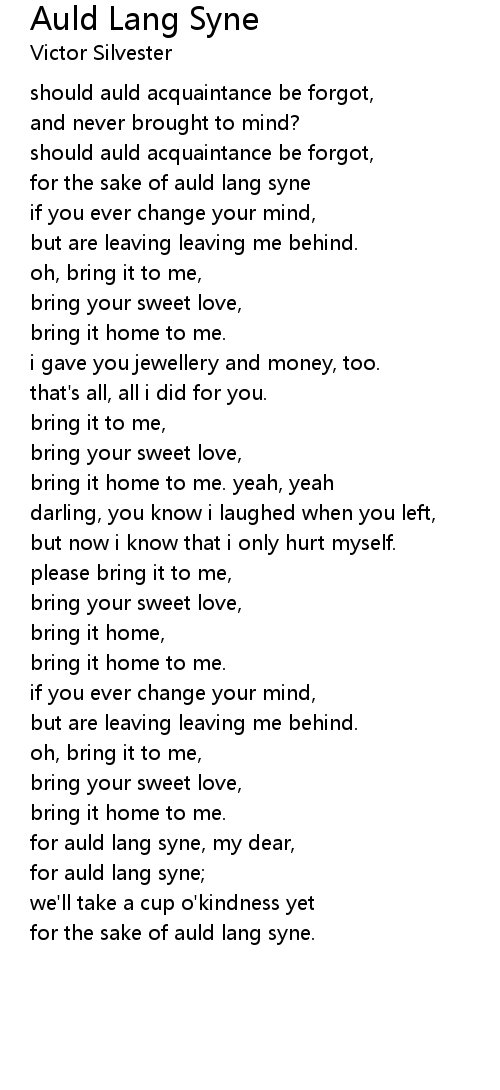 Auld Lang Syne
Victor Silvester

should auld acquaintance be forgot,
and never brought to mind?
should auld acquaintance be forgot,
for the sake of auld lang syne
if you ever change your mind,
but are leaving leaving me behind.
oh, bring it to me,
bring your sweet love,
bring it home to me.
i gave you jewellery and money, too.
that's all, all i did for you.
bring it to me,
bring your sweet love,
bring it home to me. yeah, yeah
darling, you know i laughed when you left,
but now i know that i only hurt myself.
please bring it to me,
bring your sweet love,
bring it home,
bring it home to me.
if you ever change your mind,
but are leaving leaving me behind.
oh, bring it to me,
bring your sweet love,
bring it home to me.
for auld lang syne, my dear,
for auld lang syne;
we'll take a cup o'kindness yet
for the sake of auld lang syne.